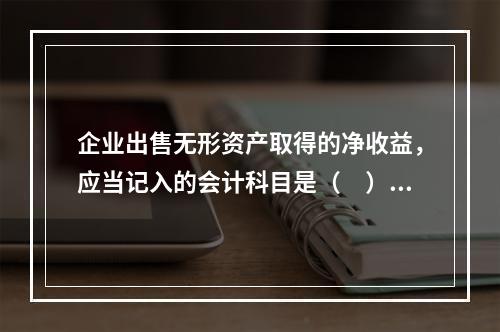 企业出售无形资产取得的净收益，应当记入的会计科目是（　）...